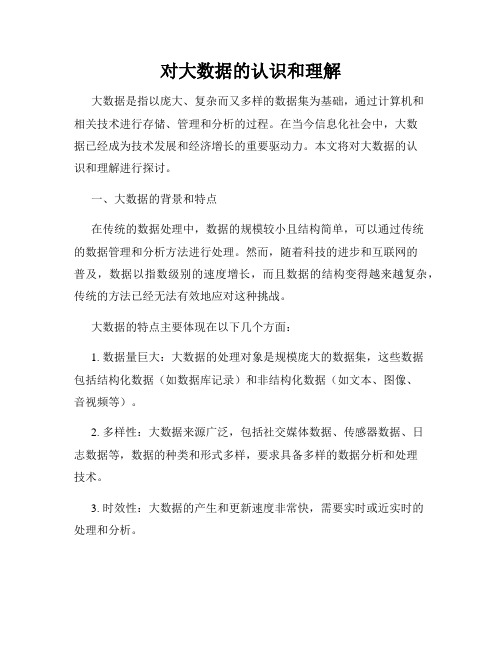 对大数据的认识和理解

大数据是指以庞大、复杂而又多样的数据集为基础，通过计算机和相关技术进行存储、管理和分析的过程。在当今信息化社会中，大数据已经成为技术发展和经济增长的重要驱动力。本文将对大数据的认识和理解进行探讨。

一、大数据的背景和特点

在传统的数据处理中，数据的规模较小且结构简单，可以通过传统的数据管理和分析方法进行处理。然而，随着科技的进步和互联网的普及，数据以指数级别的速度增长，而且数据的结构变得越来越复杂，传统的方法已经无法有效地应对这种挑战。

大数据的特点主要体现在以下几个方面：

1. 数据量巨大：大数据的处理对象是规模庞大的数据集，这些数据包括结构化数据（如数据库记录）和非结构化数据（如文本、图像、音视频等）。

2. 多样性：大数据来源广泛，包括社交媒体数据、传感器数据、日志数据等，数据的种类和形式多样，要求具备多样的数据分析和处理技术。

3. 时效性：大数据的产生和更新速度非常快，需要实时或近实时的处理和分析。